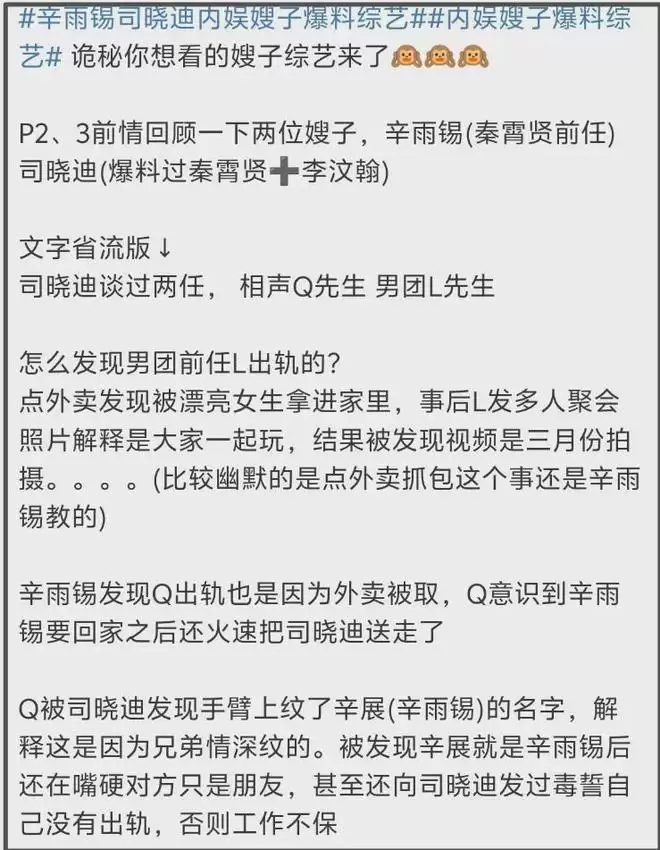 #辛雨锡司晓迪内娱嫂子爆料综艺##内娱嫂子爆料综艺# 诡秘你想看的嫂子综艺来了🙈🙈🙈

P2、3前情回顾一下两位嫂子，辛雨锡(秦霄贤前任) 司晓迪(爆料过秦霄贤➕李汶翰)

文字省流版↓
司晓迪谈过两任， 相声Q先生 男团L先生

怎么发现男团前任L出轨的?
点外卖发现被漂亮女生拿进家里，事后L发多人聚会照片解释是大家一起玩，结果被发现视频是三月份拍摄。。。。(比较幽默的是点外卖抓包这个事还是辛雨锡教的)

辛雨锡发现Q出轨也是因为外卖被取，Q意识到辛雨锡要回家之后还火速把司晓迪送走了

Q被司晓迪发现手臂上纹了辛展(辛雨锡)的名字，解释这是因为兄弟情深纹的。被发现辛展就是辛雨锡后还在嘴硬对方只是朋友，甚至还向司晓迪发过毒誓自己没有出轨，否则工作不保